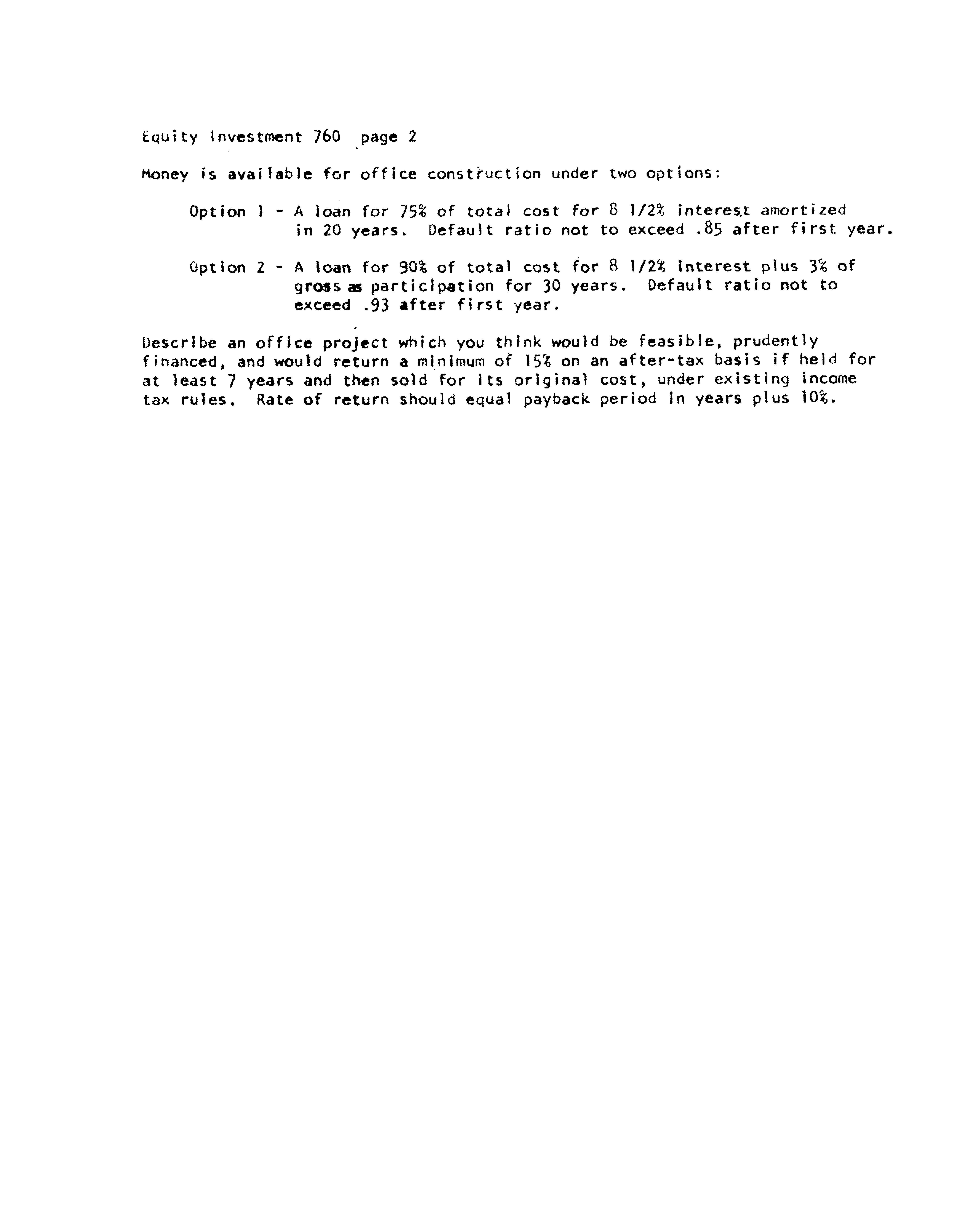 Equity Investment 760 page 2

Money is available for office construction under two options:

Option 1 - A loan for 75% of total cost for 8 1/2% interest amortized in 20 years. Default ratio not to exceed .85 after first year.

Option 2 - A loan for 90% of total cost for 8 1/2% interest plus 3% of gross as participation for 30 years. Default ratio not to exceed .93 after first year.

Describe an office project which you think would be feasible, prudently financed, and would return a minimum of 15% on an after-tax basis if held for at least 7 years and then sold for its original cost, under existing income tax rules. Rate of return should equal payback period in years plus 10%.